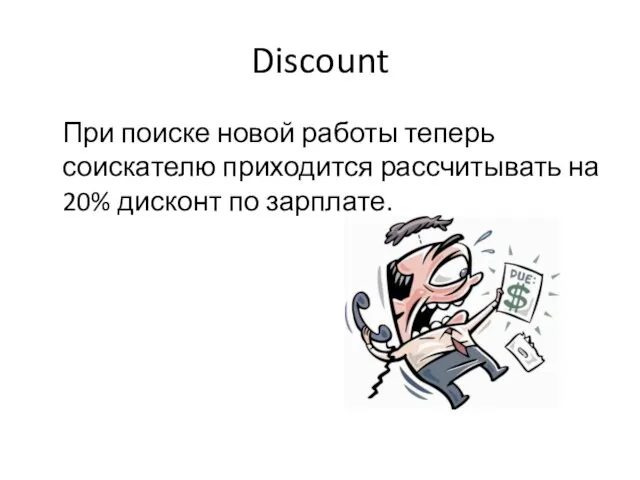 Discount

При поиске новой работы теперь соискателю приходится рассчитывать на 20% дисконт по зарплате.

DUE:
$